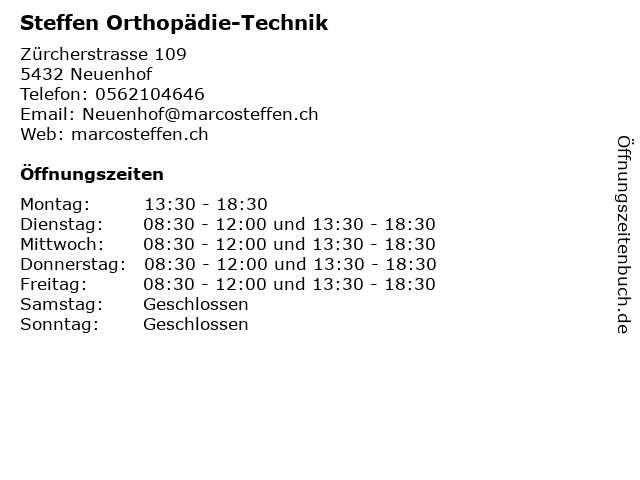 Steffen Orthopädie-Technik

Zürcherstrasse 109
5432 Neuenhof
Telefon: 0562104646
Email: Neuenhof@marcosteffen.ch
Web: marcosteffen.ch

Öffnungszeiten

| | |
|---|---|
| Montag: | 13:30 - 18:30 |
| Dienstag: | 08:30 - 12:00 und 13:30 - 18:30 |
| Mittwoch: | 08:30 - 12:00 und 13:30 - 18:30 |
| Donnerstag: | 08:30 - 12:00 und 13:30 - 18:30 |
| Freitag: | 08:30 - 12:00 und 13:30 - 18:30 |
| Samstag: | Geschlossen |
| Sonntag: | Geschlossen |

Öffnungszeitenbuch.de